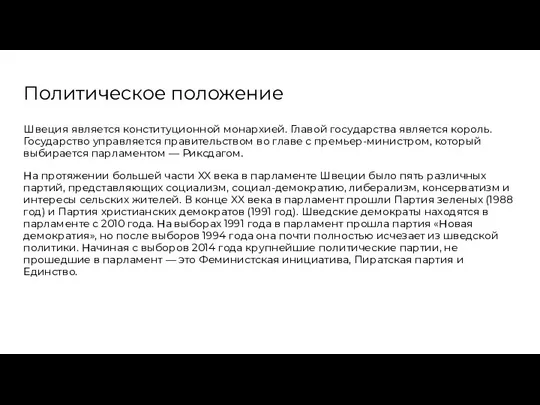 Политическое положение

Швеция является конституционной монархией. Главой государства является король. Государство управляется правительством во главе с премьер-министром, который выбирается парламентом — Риксдагом.

На протяжении большей части XX века в парламенте Швеции было пять различных партий, представляющих социализм, социал-демократию, либерализм, консерватизм и интересы сельских жителей. В конце XX века в парламент прошли Партия зеленых (1988 год) и Партия христианских демократов (1991 год). Шведские демократы находятся в парламенте с 2010 года. На выборах 1991 года в парламент прошла партия «Новая демократия», но после выборов 1994 года она почти полностью исчезает из шведской политики. Начиная с выборов 2014 года крупнейшие политические партии, не прошедшие в парламент — это Феминистская инициатива, Пиратская партия и Единство.